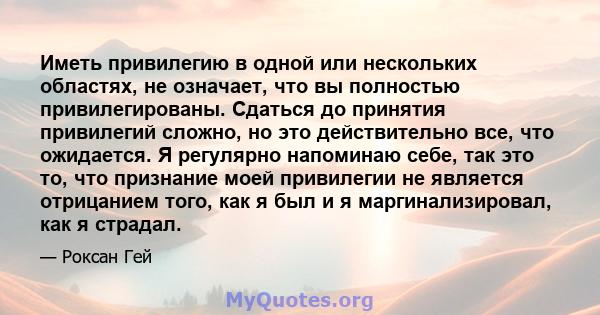 Иметь привилегию в одной или нескольких областях, не означает, что вы полностью привилегированы. Сдаться до принятия привилегий сложно, но это действительно все, что ожидается. Я регулярно напоминаю себе, так это то, что признание моей привилегии не является отрицанием того, как я был и я маргинализировал, как я страдал.

— Роксан Гей

MyQuotes.org